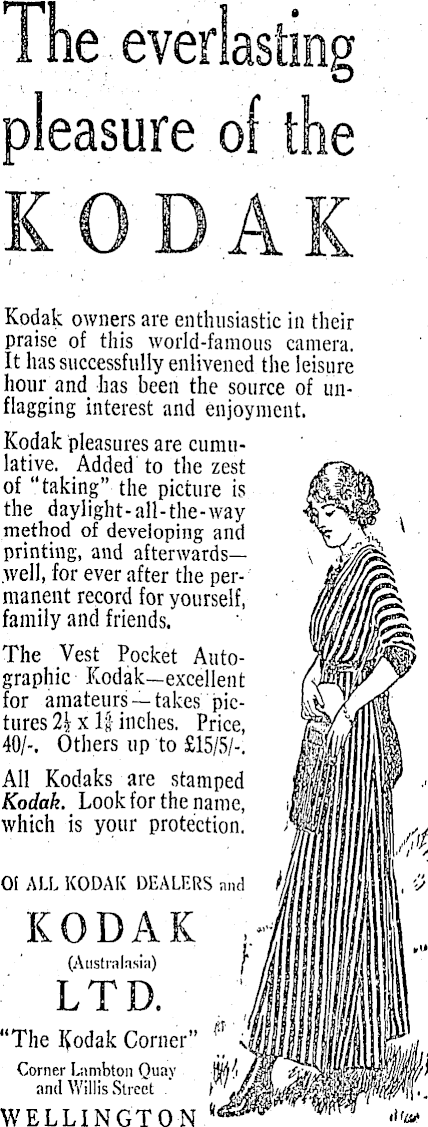 The everlasting pleasure of the KODAK

Kodak owners are enthusiastic in their praise of this world-famous camera. It has successfully enlivened the leisure hour and has been the source of unflagging interest and enjoyment.

Kodak pleasures are cumulative. Added to the zest of "taking" the picture is the daylight-all-the-way method of developing and printing, and afterwards—well, for ever after the permanent record for yourself, family and friends.

The Vest Pocket Autographic Kodak—excellent for amateurs—takes pictures $2\frac{1}{2}$ x $1\frac{5}{8}$ inches. Price, 40/-. Others up to £15/5/-.

All Kodaks are stamped Kodak. Look for the name, which is your protection.

Of ALL KODAK DEALERS and

KODAK
(Australasia)
LTD.

"The Kodak Corner"
Corner Lambton Quay
and Willis Street
WELLINGTON